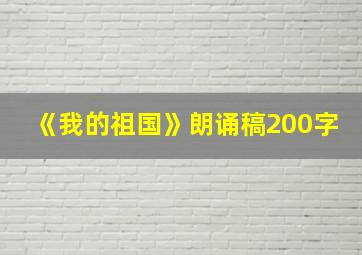 《我的祖国》朗诵稿200字